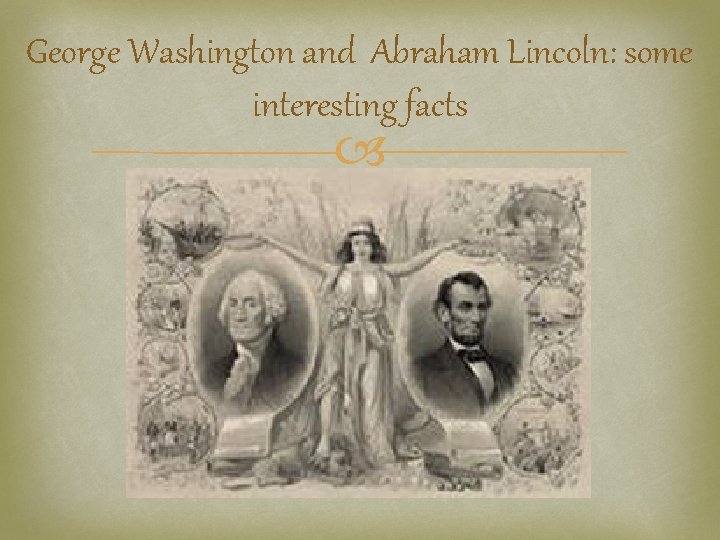 George Washington and Abraham Lincoln: some interesting facts